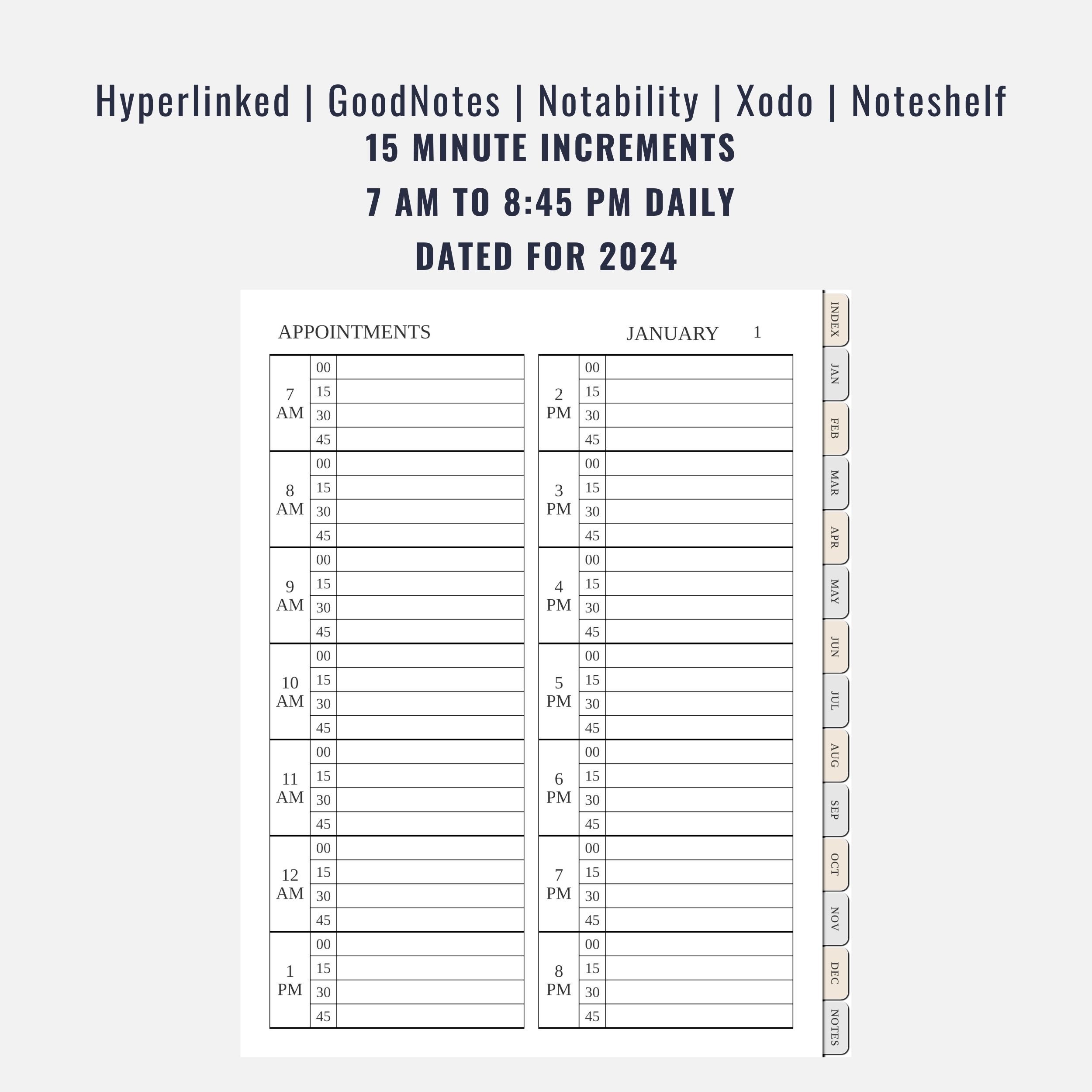 Hyperlinked | GoodNotes | Notability | Xodo | Noteshelf
15 MINUTE INCREMENTS
7 AM TO 8:45 PM DAILY
DATED FOR 2024

APPOINTMENTS

JANUARY 1

| | | |
|---|---|---|
| 7 AM | 00 | |
| | 15 | |
| | 30 | |
| | 45 | |
| 8 AM | 00 | |
| | 15 | |
| | 30 | |
| | 45 | |
| 9 AM | 00 | |
| | 15 | |
| | 30 | |
| | 45 | |
| 10 AM | 00 | |
| | 15 | |
| | 30 | |
| | 45 | |
| 11 AM | 00 | |
| | 15 | |
| | 30 | |
| | 45 | |
| 12 AM | 00 | |
| | 15 | |
| | 30 | |
| | 45 | |
| 1 PM | 00 | |
| | 15 | |
| | 30 | |
| | 45 | |

| | | |
|---|---|---|
| 2 PM | 00 | |
| | 15 | |
| | 30 | |
| | 45 | |
| 3 PM | 00 | |
| | 15 | |
| | 30 | |
| | 45 | |
| 4 PM | 00 | |
| | 15 | |
| | 30 | |
| | 45 | |
| 5 PM | 00 | |
| | 15 | |
| | 30 | |
| | 45 | |
| 6 PM | 00 | |
| | 15 | |
| | 30 | |
| | 45 | |
| 7 PM | 00 | |
| | 15 | |
| | 30 | |
| | 45 | |
| 8 PM | 00 | |
| | 15 | |
| | 30 | |
| | 45 | |

INDEX
JAN
FEB
MAR
APR
MAY
JUN
JUL
AUG
SEP
OCT
NOV
DEC
NOTES